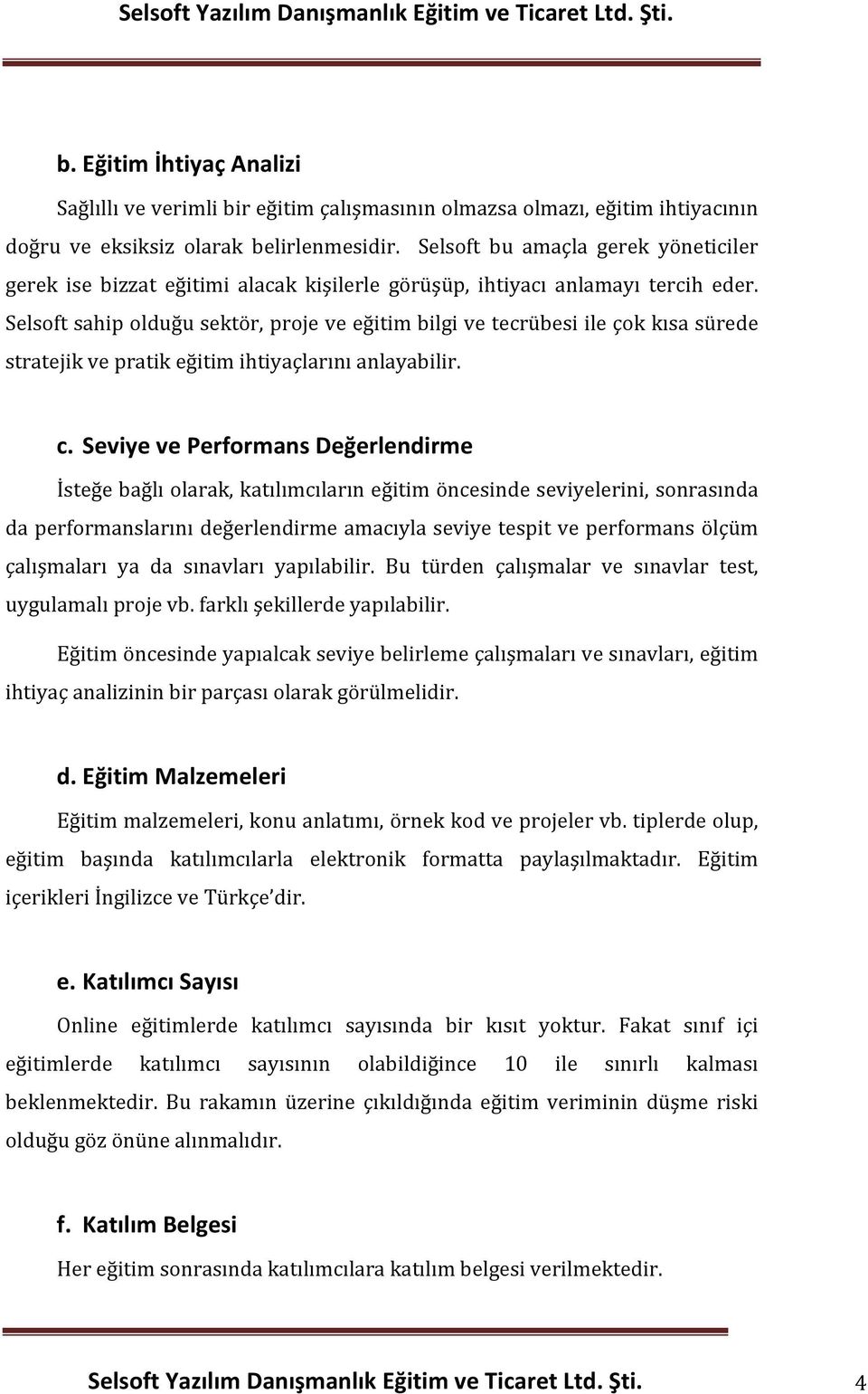 Selsoft Yazılım Danışmanlık Eğitim ve Ticaret Ltd. Şti.

b. Eğitim İhtiyaç Analizi

Sağlıllı ve verimli bir eğitim çalışmasının olmazsa olmazı, eğitim ihtiyacının doğru ve eksiksiz olarak belirlenmesidir. Selsoft bu amaçla gerek yöneticiler gerek ise bizzat eğitimi alacak kişilerle görüşüp, ihtiyacı anlamayı tercih eder. Selsoft sahip olduğu sektör, proje ve eğitim bilgi ve tecrübesi ile çok kısa sürede stratejik ve pratik eğitim ihtiyaçlarını anlayabilir.

c. Seviye ve Performans Değerlendirme

İsteğe bağlı olarak, katılımcıların eğitim öncesinde seviyelerini, sonrasında da performanslarını değerlendirme amacıyla seviye tespit ve performans ölçüm çalışmaları ya da sınavları yapılabilir. Bu türden çalışmalar ve sınavlar test, uygulamalı proje vb. farklı şekillerde yapılabilir.

Eğitim öncesinde yapıalcak seviye belirleme çalışmaları ve sınavları, eğitim ihtiyaç analizinin bir parçası olarak görülmelidir.

d. Eğitim Malzemeleri

Eğitim malzemeleri, konu anlatımı, örnek kod ve projeler vb. tiplerde olup, eğitim başında katılımcılarla elektronik formatta paylaşılmaktadır. Eğitim içerikleri İngilizce ve Türkçe'dir.

e. Katılımcı Sayısı

Online eğitimlerde katılımcı sayısında bir kısıt yoktur. Fakat sınıf içi eğitimlerde katılımcı sayısının olabildiğince 10 ile sınırlı kalması beklenmektedir. Bu rakamın üzerine çıkıldığında eğitim veriminin düşme riski olduğu göz önüne alınmalıdır.

f. Katılım Belgesi

Her eğitim sonrasında katılımcılara katılım belgesi verilmektedir.

Selsoft Yazılım Danışmanlık Eğitim ve Ticaret Ltd. Şti. 4